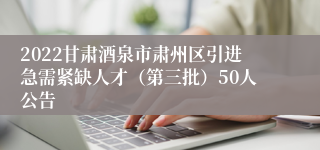 2022甘肃酒泉市肃州区引进急需紧缺人才（第三批）50人公告